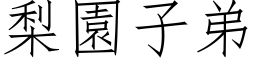 梨園子弟